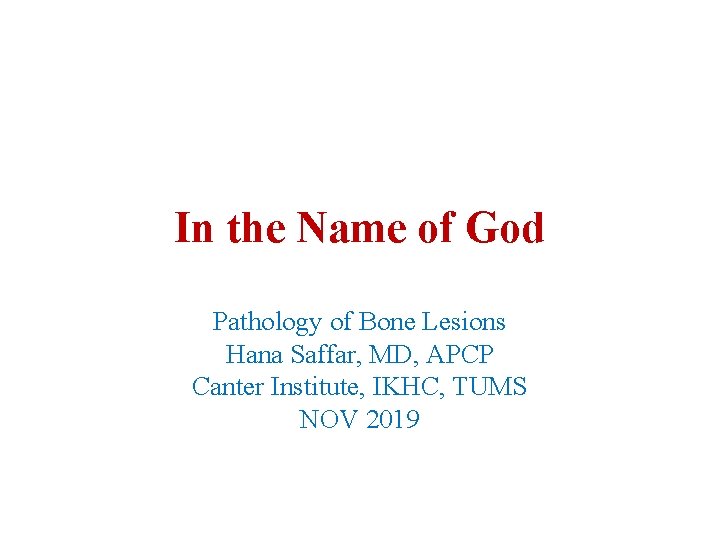 In the Name of God

Pathology of Bone Lesions
Hana Saffar, MD, APCP
Canter Institute, IKHC, TUMS
NOV 2019